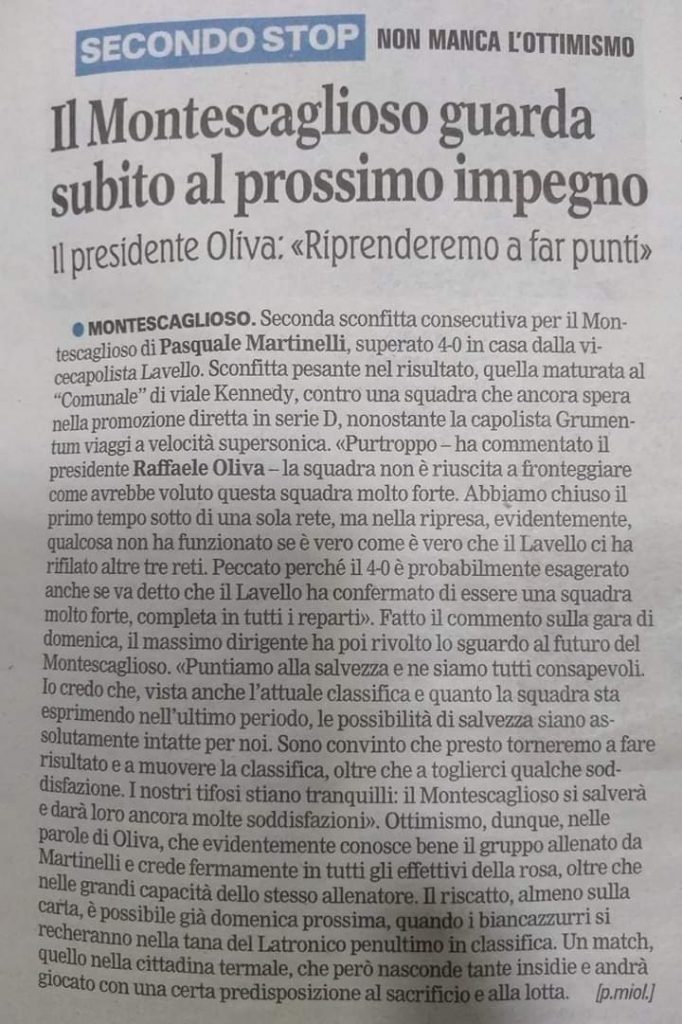 SECONDO STOP NON MANCA L'OTTIMISMO

Il Montescaglioso guarda subito al prossimo impegno

Il presidente Oliva: «Riprenderemo a far punti»

• MONTESCAGLIOSO. Seconda sconfitta consecutiva per il Montescaglioso di Pasquale Martinelli, superato 4-0 in casa dalla vicecapolista Lavello. Sconfitta pesante nel risultato, quella maturata al "Comunale" di viale Kennedy, contro una squadra che ancora spera nella promozione diretta in serie D, nonostante la capolista Grumentum viaggi a velocità supersonica. «Purtroppo – ha commentato il presidente Raffaele Oliva – la squadra non è riuscita a fronteggiare come avrebbe voluto questa squadra molto forte. Abbiamo chiuso il primo tempo sotto di una sola rete, ma nella ripresa, evidentemente, qualcosa non ha funzionato se è vero come è vero che il Lavello ci ha rifilato altre tre reti. Peccato perché il 4-0 è probabilmente esagerato anche se va detto che il Lavello ha confermato di essere una squadra molto forte, completa in tutti i reparti». Fatto il commento sulla gara di domenica, il massimo dirigente ha poi rivolto lo sguardo al futuro del Montescaglioso. «Puntiamo alla salvezza e ne siamo tutti consapevoli. Io credo che, vista anche l'attuale classifica e quanto la squadra sta esprimendo nell'ultimo periodo, le possibilità di salvezza siano assolutamente intatte per noi. Sono convinto che presto torneremo a fare risultato e a muovere la classifica, oltre che a toglierci qualche soddisfazione. I nostri tifosi stiano tranquilli: il Montescaglioso si salverà e darà loro ancora molte soddisfazioni». Ottimismo, dunque, nelle parole di Oliva, che evidentemente conosce bene il gruppo allenato da Martinelli e crede fermamente in tutti gli effettivi della rosa, oltre che nelle grandi capacità dello stesso allenatore. Il riscatto, almeno sulla carta, è possibile già domenica prossima, quando i biancazzurri si recheranno nella tana del Latronico penultimo in classifica. Un match, quello nella cittadina termale, che però nasconde tante insidie e andrà giocato con una certa predisposizione al sacrificio e alla lotta. [p.miol.]